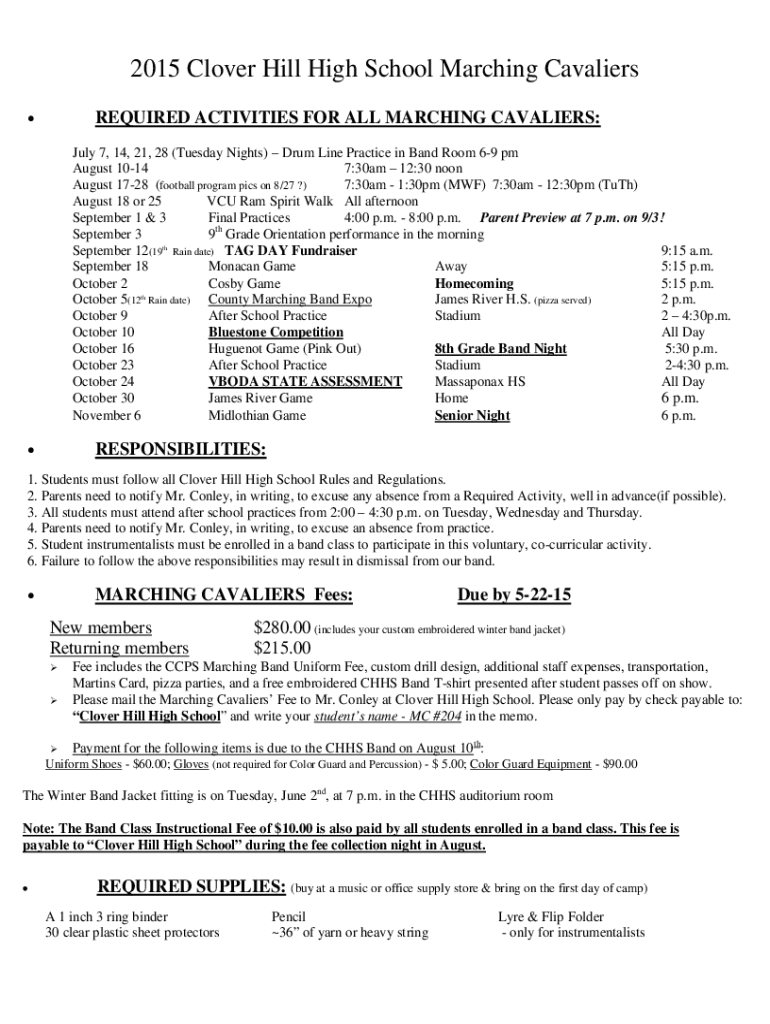 2015 Clover Hill High School Marching Cavaliers

• REQUIRED ACTIVITIES FOR ALL MARCHING CAVALIERS:

July 7, 14, 21, 28 (Tuesday Nights) – Drum Line Practice in Band Room 6-9 pm
August 10-14 7:30am – 12:30 noon
August 17-28 (football program pics on 8/27 ?) 7:30am - 1:30pm (MWF) 7:30am - 12:30pm (TuTh)
August 18 or 25 VCU Ram Spirit Walk All afternoon
September 1 & 3 Final Practices 4:00 p.m. - 8:00 p.m. Parent Preview at 7 p.m. on 9/3!
September 3 $9^{th}$ Grade Orientation performance in the morning
September 12($19^{th}$ Rain date) TAG DAY Fundraiser 9:15 a.m.
September 18 Monacan Game Away 5:15 p.m.
October 2 Cosby Game Homecoming 5:15 p.m.
October 5($12^{th}$ Rain date) County Marching Band Expo James River H.S. (pizza served) 2 p.m.
October 9 After School Practice Stadium 2 – 4:30p.m.
October 10 Bluestone Competition All Day
October 16 Huguenot Game (Pink Out) 8th Grade Band Night 5:30 p.m.
October 23 After School Practice Stadium 2-4:30 p.m.
October 24 VBODA STATE ASSESSMENT Massaponax HS All Day
October 30 James River Game Home 6 p.m.
November 6 Midlothian Game Senior Night 6 p.m.

• RESPONSIBILITIES:

1. Students must follow all Clover Hill High School Rules and Regulations.
2. Parents need to notify Mr. Conley, in writing, to excuse any absence from a Required Activity, well in advance(if possible).
3. All students must attend after school practices from 2:00 – 4:30 p.m. on Tuesday, Wednesday and Thursday.
4. Parents need to notify Mr. Conley, in writing, to excuse an absence from practice.
5. Student instrumentalists must be enrolled in a band class to participate in this voluntary, co-curricular activity.
6. Failure to follow the above responsibilities may result in dismissal from our band.

• MARCHING CAVALIERS Fees: Due by 5-22-15

New members $280.00 (includes your custom embroidered winter band jacket)
Returning members $215.00
➢ Fee includes the CCPS Marching Band Uniform Fee, custom drill design, additional staff expenses, transportation, Martins Card, pizza parties, and a free embroidered CHHS Band T-shirt presented after student passes off on show.
➢ Please mail the Marching Cavaliers' Fee to Mr. Conley at Clover Hill High School. Please only pay by check payable to: "Clover Hill High School" and write your student's name - MC #204 in the memo.

➢ Payment for the following items is due to the CHHS Band on August $10^{th}$:
Uniform Shoes - $60.00; Gloves (not required for Color Guard and Percussion) - $ 5.00; Color Guard Equipment - $90.00

The Winter Band Jacket fitting is on Tuesday, June $2^{nd}$, at 7 p.m. in the CHHS auditorium room

Note: The Band Class Instructional Fee of $10.00 is also paid by all students enrolled in a band class. This fee is payable to "Clover Hill High School" during the fee collection night in August.

• REQUIRED SUPPLIES: (buy at a music or office supply store & bring on the first day of camp)

A 1 inch 3 ring binder
30 clear plastic sheet protectors

Pencil
~36" of yarn or heavy string

Lyre & Flip Folder
- only for instrumentalists